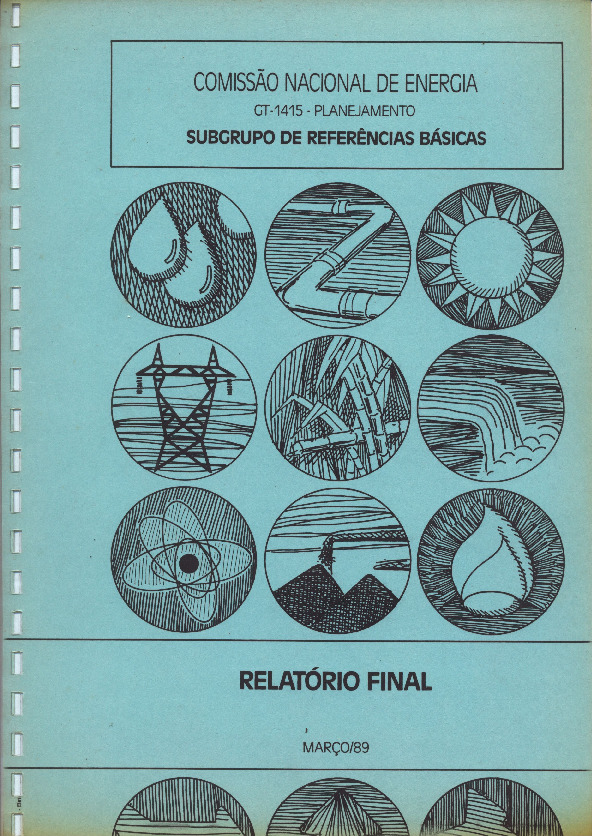 COMISSÃO NACIONAL DE ENERGIA
GT-1415 - PLANEJAMENTO
SUBGRUPO DE REFERÊNCIAS BÁSICAS

RELATÓRIO FINAL

MARÇO/89